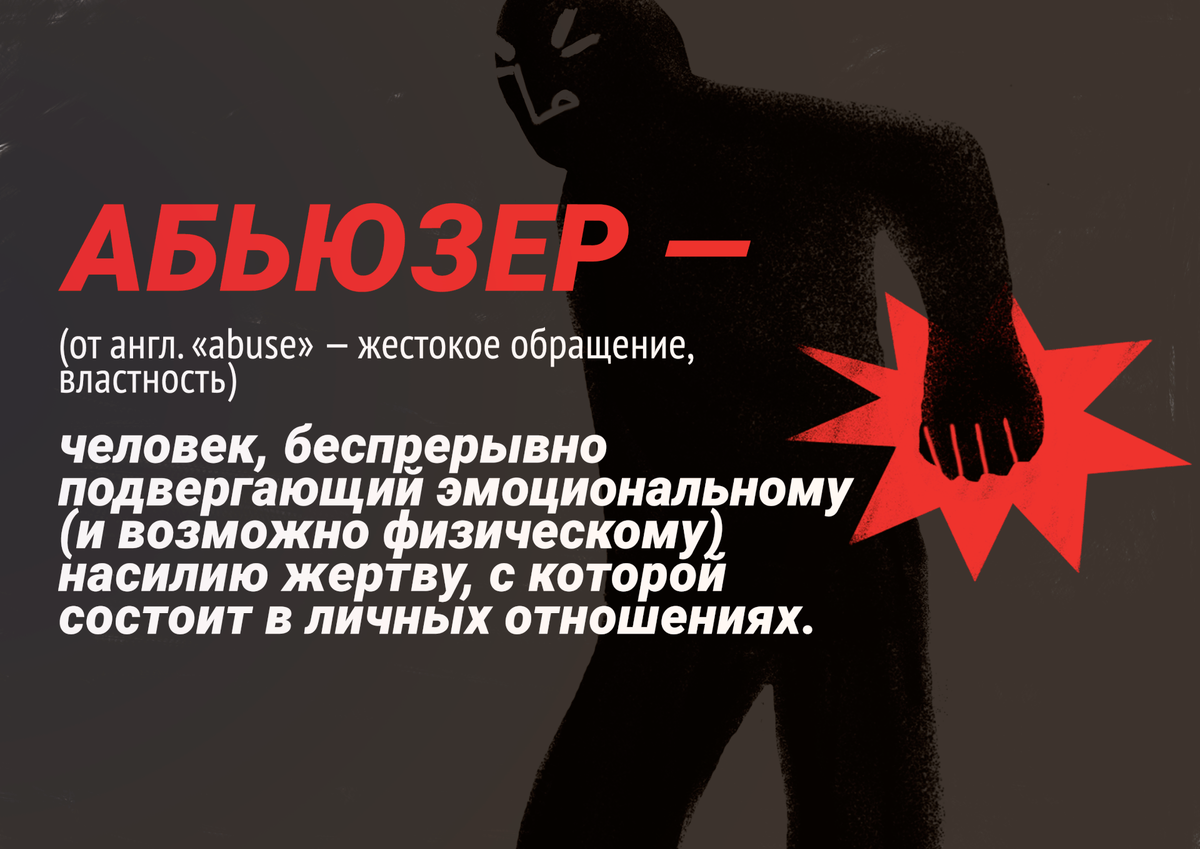 АБЬЮЗЕР —

(от англ. «abuse» — жестокое обращение, властность)

человек, беспрерывно подвергающий эмоциональному (и возможно физическому) насилию жертву, с которой состоит в личных отношениях.